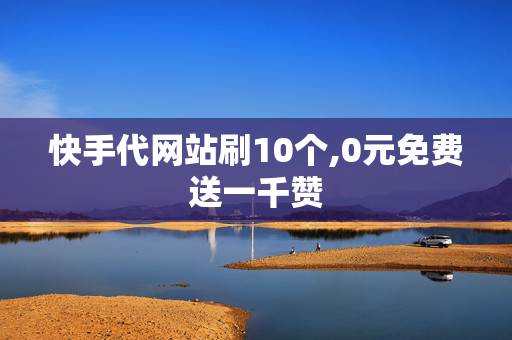 快手代网站刷10个,0元免费送一千赞